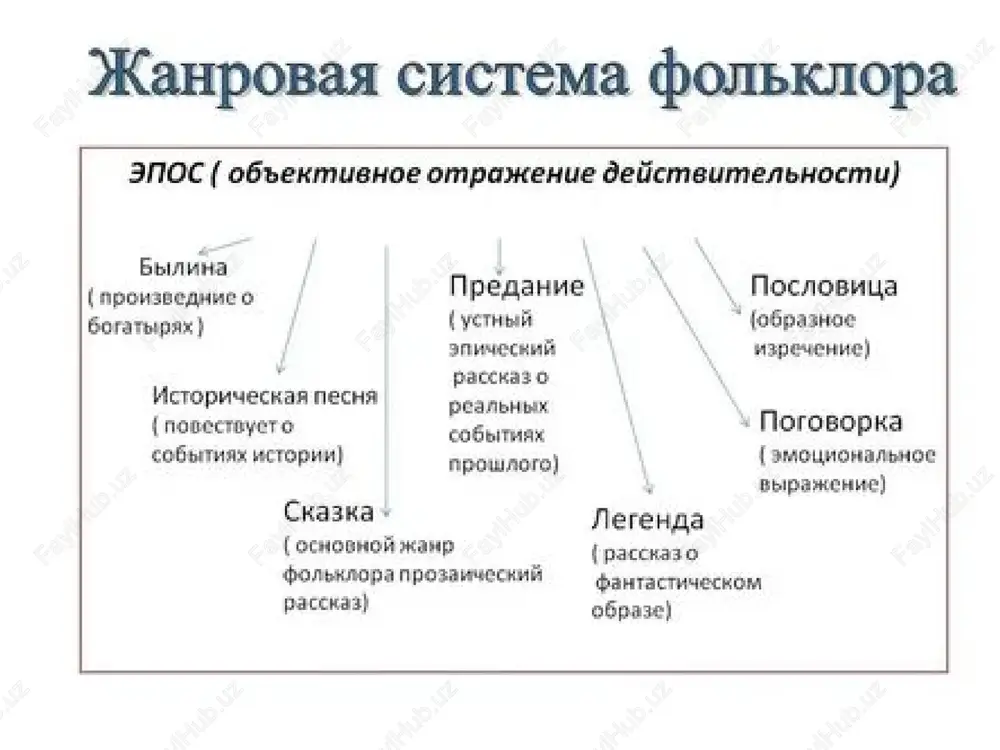 Жанровая система фольклора

ЭПОС ( объективное отражение действительности)

Былина ( произведние о богатырях )

Историческая песня ( повествует о событиях истории)

Сказка ( основной жанр фольклора прозаический рассказ)

Предание ( устный эпический рассказ о реальных событиях прошлого)

Легенда ( рассказ о фантастическом образе)

Пословица (образное изречение)

Поговорка ( эмоциональное выражение)

FaylHub.uz